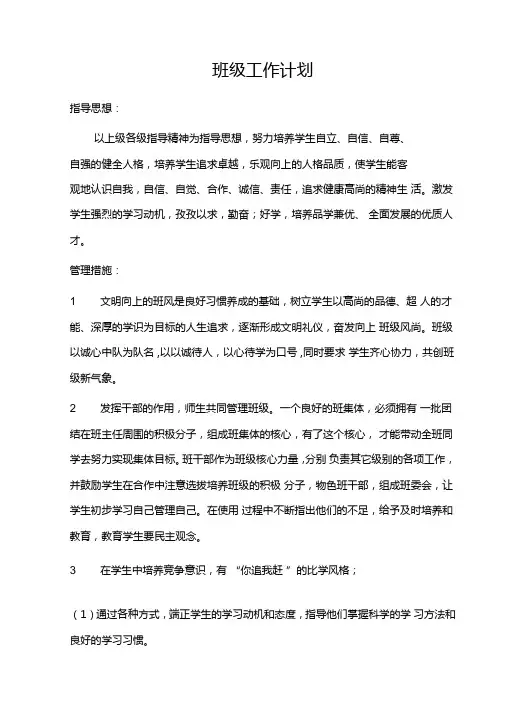 班级工作计划

指导思想：

以上级各级指导精神为指导思想，努力培养学生自立、自信、自尊、自强的健全人格，培养学生追求卓越，乐观向上的人格品质，使学生能客观地认识自我，自信、自觉、合作、诚信、责任，追求健康高尚的精神生 活。激发学生强烈的学习动机，孜孜以求，勤奋；好学，培养品学兼优、 全面发展的优质人才。

管理措施：

1　文明向上的班风是良好习惯养成的基础，树立学生以高尚的品德、超 人的才能、深厚的学识为目标的人生追求，逐渐形成文明礼仪，奋发向上 班级风尚。班级以诚心中队为队名，以以诚待人，以心待学为口号，同时要求 学生齐心协力，共创班级新气象。

2　发挥干部的作用，师生共同管理班级。一个良好的班集体，必须拥有 一批团结在班主任周围的积极分子，组成班集体的核心，有了这个核心， 才能带动全班同学去努力实现集体目标。班干部作为班级核心力量，分别 负责其它级别的各项工作，并鼓励学生在合作中注意选拔培养班级的积极 分子，物色班干部，组成班委会，让学生初步学习自己管理自己。在使用 过程中不断指出他们的不足，给予及时培养和教育，教育学生要民主观念。

3　在学生中培养竞争意识，有 “你追我赶 ”的比学风格；

（1）通过各种方式，端正学生的学习动机和态度，指导他们掌握科学的学 习方法和良好的学习习惯。